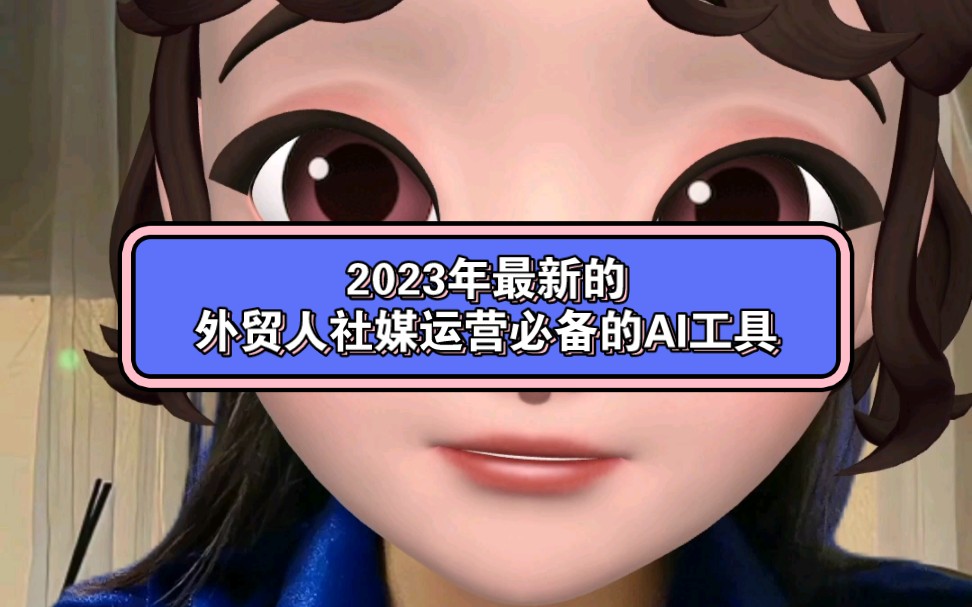 2023年最新的
外贸人社媒运营必备的AI工具